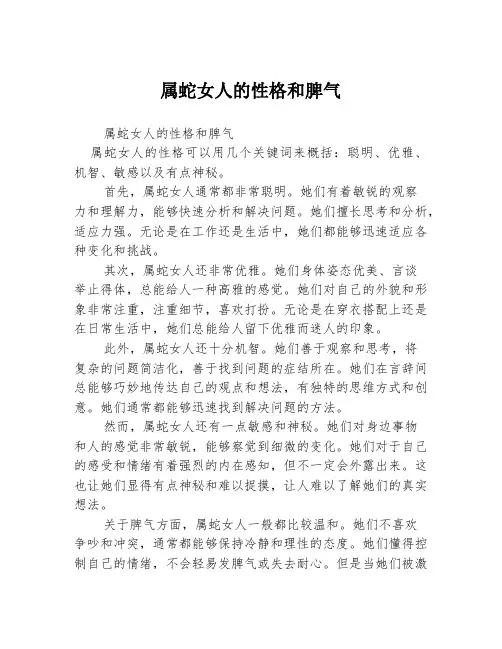 属蛇女人的性格和脾气

属蛇女人的性格和脾气

属蛇女人的性格可以用几个关键词来概括：聪明、优雅、机智、敏感以及有点神秘。

首先，属蛇女人通常都非常聪明。她们有着敏锐的观察力和理解力，能够快速分析和解决问题。她们擅长思考和分析，适应力强。无论是在工作还是生活中，她们都能够迅速适应各种变化和挑战。

其次，属蛇女人还非常优雅。她们身体姿态优美、言谈举止得体，总能给人一种高雅的感觉。她们对自己的外貌和形象非常注重，注重细节，喜欢打扮。无论是在穿衣搭配上还是在日常生活中，她们总能给人留下优雅而迷人的印象。

此外，属蛇女人还十分机智。她们善于观察和思考，将复杂的问题简洁化，善于找到问题的症结所在。她们在言辞间总能够巧妙地传达自己的观点和想法，有独特的思维方式和创意。她们通常都能够迅速找到解决问题的方法。

然而，属蛇女人还有一点敏感和神秘。她们对身边事物和人的感觉非常敏锐，能够察觉到细微的变化。她们对于自己的感受和情绪有着强烈的内在感知，但不一定会外露出来。这也让她们显得有点神秘和难以捉摸，让人难以了解她们的真实想法。

关于脾气方面，属蛇女人一般都比较温和。她们不喜欢争吵和冲突，通常都能够保持冷静和理性的态度。她们懂得控制自己的情绪，不会轻易发脾气或失去耐心。但是当她们被激